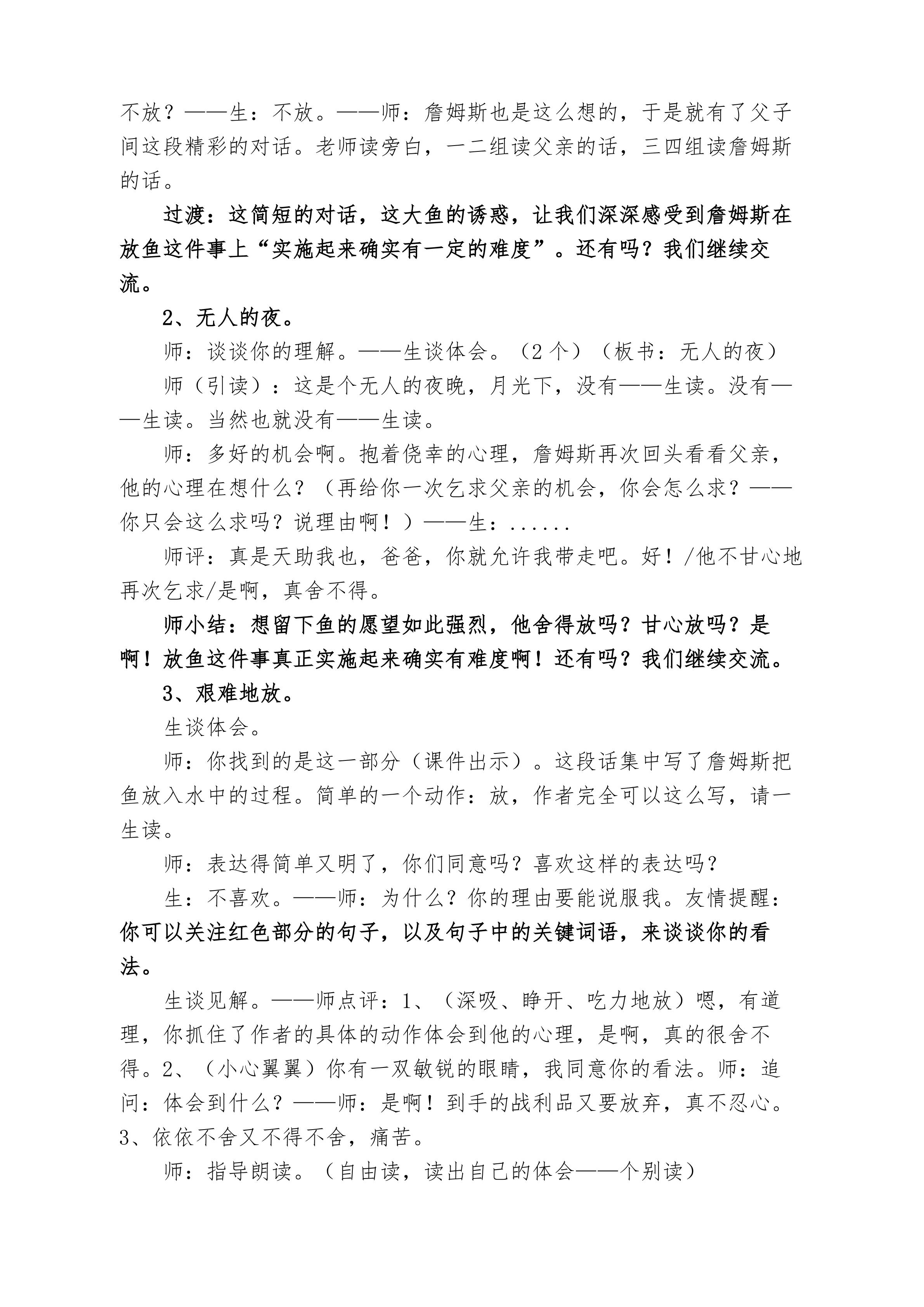 不放？——生：不放。——师：詹姆斯也是这么想的，于是就有了父子间这段精彩的对话。老师读旁白，一二组读父亲的话，三四组读詹姆斯的话。

过渡：这简短的对话，这大鱼的诱惑，让我们深深感受到詹姆斯在放鱼这件事上“实施起来确实有一定的难度”。还有吗？我们继续交流。

2、无人的夜。

师：谈谈你的理解。——生谈体会。（2个）（板书：无人的夜）

师（引读）：这是个无人的夜晚，月光下，没有——生读。没有——生读。当然也就没有——生读。

师：多好的机会啊。抱着侥幸的心理，詹姆斯再次回头看看父亲，他的心理在想什么？（再给你一次乞求父亲的机会，你会怎么求？——你只会这么求吗？说理由啊！）——生：......

师评：真是天助我也，爸爸，你就允许我带走吧。好！/他不甘心地再次乞求/是啊，真舍不得。

师小结：想留下鱼的愿望如此强烈，他舍得放吗？甘心放吗？是啊！放鱼这件事真正实施起来确实有难度啊！还有吗？我们继续交流。

3、艰难地放。

生谈体会。

师：你找到的是这一部分（课件出示）。这段话集中写了詹姆斯把鱼放入水中的过程。简单的一个动作：放，作者完全可以这么写，请一生读。

师：表达得简单又明了，你们同意吗？喜欢这样的表达吗？

生：不喜欢。——师：为什么？你的理由要能说服我。友情提醒：你可以关注红色部分的句子，以及句子中的关键词语，来谈谈你的看法。

生谈见解。——师点评：1、（深吸、睁开、吃力地放）嗯，有道理，你抓住了作者的具体的动作体会到他的心理，是啊，真的很舍不得。2、（小心翼翼）你有一双敏锐的眼睛，我同意你的看法。师：追问：体会到什么？——师：是啊！到手的战利品又要放弃，真不忍心。3、依依不舍又不得不舍，痛苦。

师：指导朗读。（自由读，读出自己的体会——个别读）